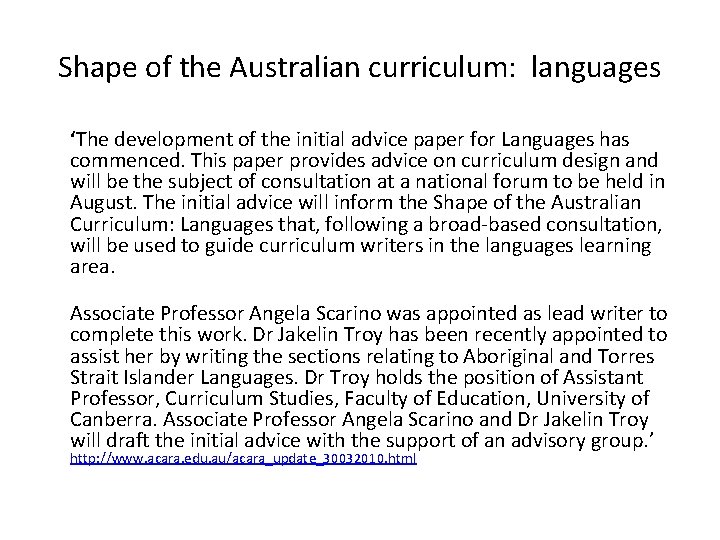 Shape of the Australian curriculum: languages

‘The development of the initial advice paper for Languages has commenced. This paper provides advice on curriculum design and will be the subject of consultation at a national forum to be held in August. The initial advice will inform the Shape of the Australian Curriculum: Languages that, following a broad-based consultation, will be used to guide curriculum writers in the languages learning area.

Associate Professor Angela Scarino was appointed as lead writer to complete this work. Dr Jakelin Troy has been recently appointed to assist her by writing the sections relating to Aboriginal and Torres Strait Islander Languages. Dr Troy holds the position of Assistant Professor, Curriculum Studies, Faculty of Education, University of Canberra. Associate Professor Angela Scarino and Dr Jakelin Troy will draft the initial advice with the support of an advisory group.’
http://www.acara.edu.au/acara_update_30032010.html